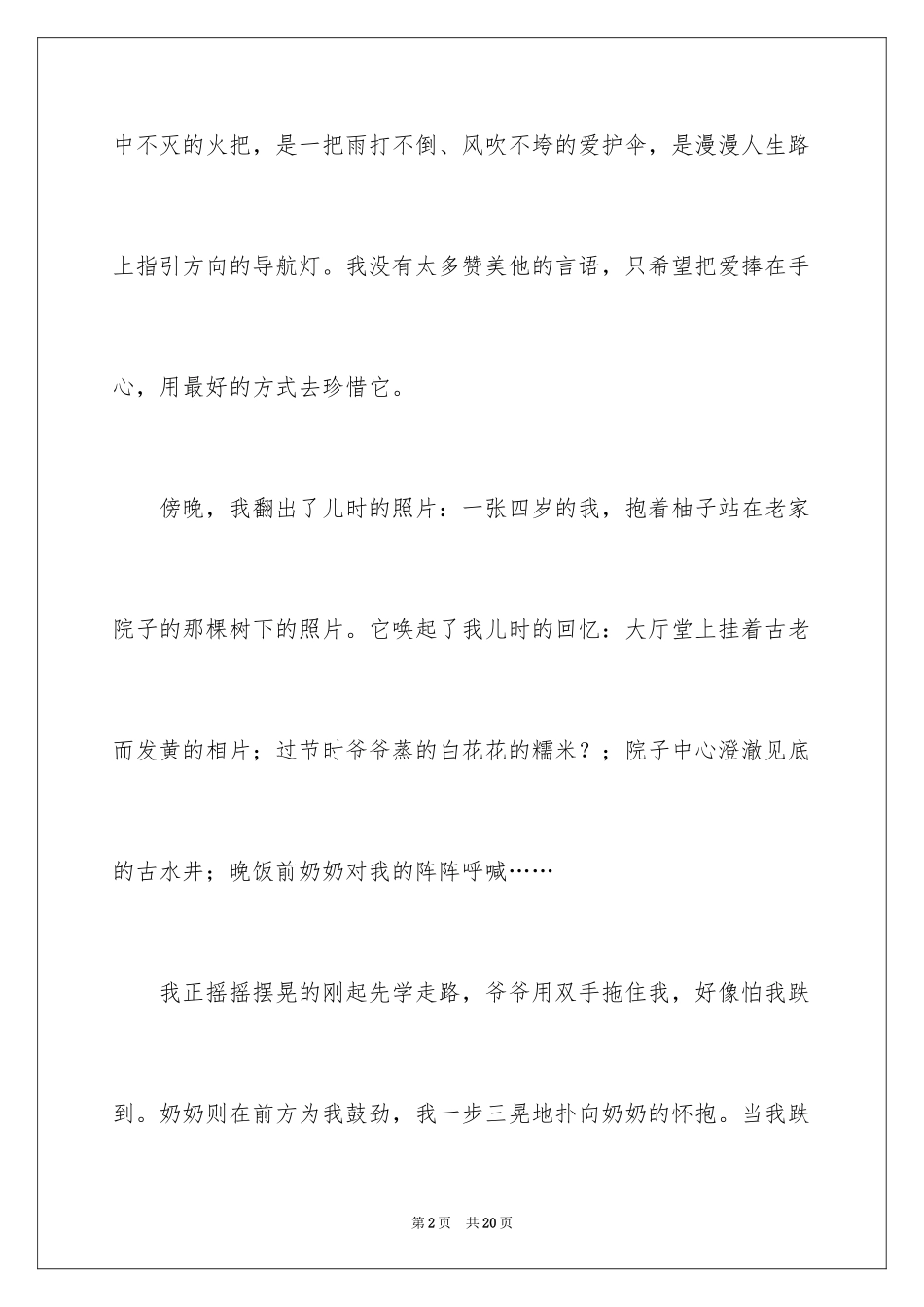 中不灭的火把，是一把雨打不倒、风吹不垮的爱护伞，是漫漫人生路上指引方向的导航灯。我没有太多赞美他的言语，只希望把爱捧在手心，用最好的方式去珍惜它。

傍晚，我翻出了儿时的照片：一张四岁的我，抱着柚子站在老家院子的那棵树下的照片。它唤起了我儿时的回忆：大厅堂上挂着古老而发黄的相片；过节时爷爷蒸的白花花的糯米？；院子中心澄澈见底的古水井；晚饭前奶奶对我的阵阵呼喊……

我正摇摇摆晃的刚起先学走路，爷爷用双手拖住我，好像怕我跌到。奶奶则在前方为我鼓劲，我一步三晃地扑向奶奶的怀抱。当我跌

第2页　共20页